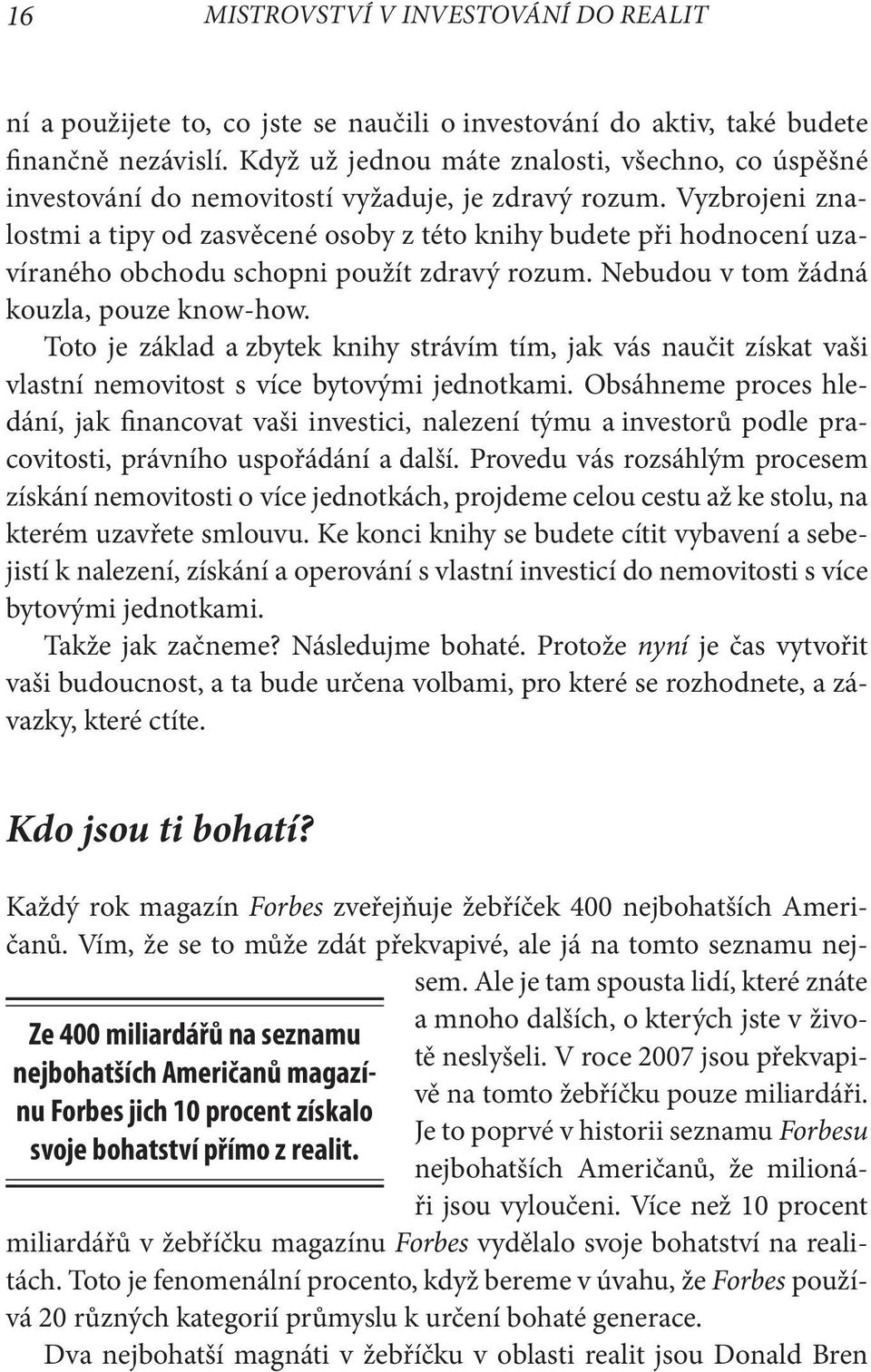 16 MISTROVSTVÍ V INVESTOVÁNÍ DO REALIT

ní a použijete to, co jste se naučili o investování do aktiv, také budete finančně nezávislí. Když už jednou máte znalosti, všechno, co úspěšné investování do nemovitostí vyžaduje, je zdravý rozum. Vyzbrojeni znalostmi a tipy od zasvěcené osoby z této knihy budete při hodnocení uzavíraného obchodu schopni použít zdravý rozum. Nebudou v tom žádná kouzla, pouze know-how.

Toto je základ a zbytek knihy strávím tím, jak vás naučit získat vaši vlastní nemovitost s více bytovými jednotkami. Obsáhneme proces hledání, jak financovat vaši investici, nalezení týmu a investorů podle pracovitosti, právního uspořádání a další. Provedu vás rozsáhlým procesem získání nemovitosti o více jednotkách, projdeme celou cestu až ke stolu, na kterém uzavřete smlouvu. Ke konci knihy se budete cítit vybavení a sebejistí k nalezení, získání a operování s vlastní investicí do nemovitosti s více bytovými jednotkami.

Takže jak začneme? Následujme bohaté. Protože nyní je čas vytvořit vaši budoucnost, a ta bude určena volbami, pro které se rozhodnete, a závazky, které ctíte.

Kdo jsou ti bohatí?

Každý rok magazín Forbes zveřejňuje žebříček 400 nejbohatších Američanů. Vím, že se to může zdát překvapivé, ale já na tomto seznamu nejsem. Ale je tam spousta lidí, které znáte a mnoho dalších, o kterých jste v životě neslyšeli. V roce 2007 jsou překvapivě na tomto žebříčku pouze miliardáři. Je to poprvé v historii seznamu Forbesu nejbohatších Američanů, že milionáři jsou vyloučeni. Více než 10 procent miliardářů v žebříčku magazínu Forbes vydělalo svoje bohatství na realitách. Toto je fenomenální procento, když bereme v úvahu, že Forbes používá 20 různých kategorií průmyslu k určení bohaté generace.

Ze 400 miliardářů na seznamu nejbohatších Američanů magazínu Forbes jich 10 procent získalo svoje bohatství přímo z realit.

Dva nejbohatší magnáti v žebříčku v oblasti realit jsou Donald Bren